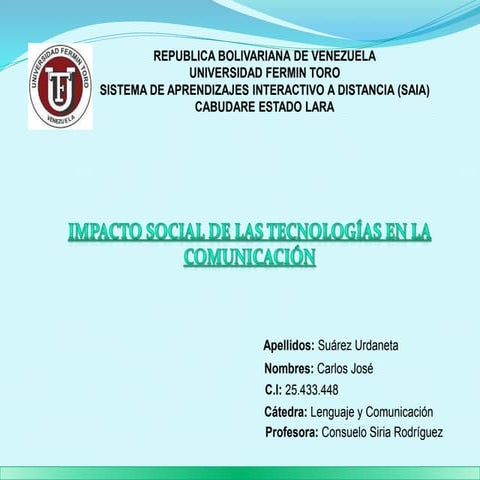 UNIVERSIDAD FERMIN TORO
UFT
VENEZUELA

REPUBLICA BOLIVARIANA DE VENEZUELA
UNIVERSIDAD FERMIN TORO
SISTEMA DE APRENDIZAJES INTERACTIVO A DISTANCIA (SAIA)
CABUDARE ESTADO LARA

IMPACTO SOCIAL DE LAS TECNOLOGÍAS EN LA COMUNICACIÓN

Apellidos: Suárez Urdaneta
Nombres: Carlos José
C.I: 25.433.448
Cátedra: Lenguaje y Comunicación
Profesora: Consuelo Siria Rodríguez